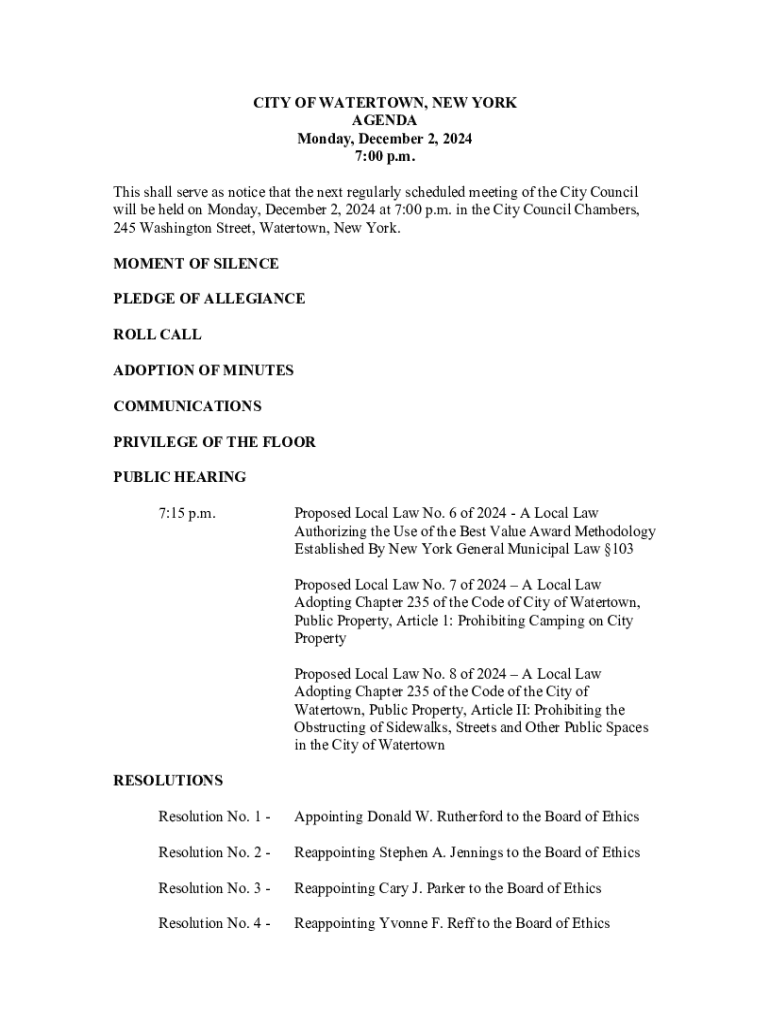 CITY OF WATERTOWN, NEW YORK
AGENDA
Monday, December 2, 2024
7:00 p.m.

This shall serve as notice that the next regularly scheduled meeting of the City Council will be held on Monday, December 2, 2024 at 7:00 p.m. in the City Council Chambers, 245 Washington Street, Watertown, New York.

MOMENT OF SILENCE

PLEDGE OF ALLEGIANCE

ROLL CALL

ADOPTION OF MINUTES

COMMUNICATIONS

PRIVILEGE OF THE FLOOR

PUBLIC HEARING

7:15 p.m.

Proposed Local Law No. 6 of 2024 - A Local Law Authorizing the Use of the Best Value Award Methodology Established By New York General Municipal Law §103

Proposed Local Law No. 7 of 2024 – A Local Law Adopting Chapter 235 of the Code of City of Watertown, Public Property, Article 1: Prohibiting Camping on City Property

Proposed Local Law No. 8 of 2024 – A Local Law Adopting Chapter 235 of the Code of the City of Watertown, Public Property, Article II: Prohibiting the Obstructing of Sidewalks, Streets and Other Public Spaces in the City of Watertown

RESOLUTIONS

Resolution No. 1 - Appointing Donald W. Rutherford to the Board of Ethics

Resolution No. 2 - Reappointing Stephen A. Jennings to the Board of Ethics

Resolution No. 3 - Reappointing Cary J. Parker to the Board of Ethics

Resolution No. 4 - Reappointing Yvonne F. Reff to the Board of Ethics